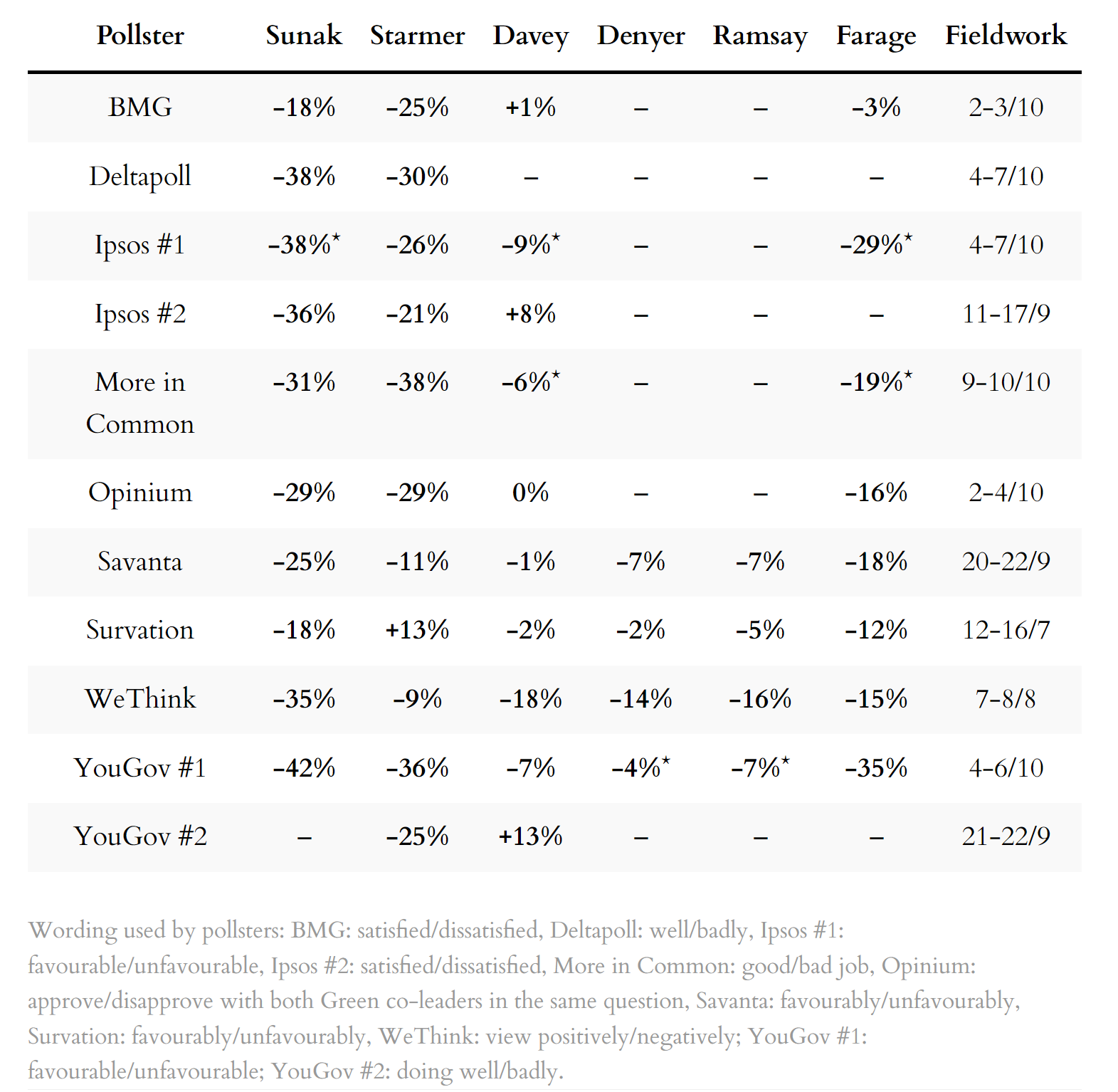 | Pollster | Sunak | Starmer | Davey | Denyer | Ramsay | Farage | Fieldwork |
|---|---|---|---|---|---|---|---|
| BMG | -18% | -25% | +1% | – | – | -3% | 2-3/10 |
| Deltapoll | -38% | -30% | – | – | – | – | 4-7/10 |
| Ipsos #1 | -38%* | -26% | -9%* | – | – | -29%* | 4-7/10 |
| Ipsos #2 | -36% | -21% | +8% | – | – | – | 11-17/9 |
| More in Common | -31% | -38% | -6%* | – | – | -19%* | 9-10/10 |
| Opinium | -29% | -29% | 0% | – | – | -16% | 2-4/10 |
| Savanta | -25% | -11% | -1% | -7% | -7% | -18% | 20-22/9 |
| Survation | -18% | +13% | -2% | -2% | -5% | -12% | 12-16/7 |
| WeThink | -35% | -9% | -18% | -14% | -16% | -15% | 7-8/8 |
| YouGov #1 | -42% | -36% | -7% | -4%* | -7%* | -35% | 4-6/10 |
| YouGov #2 | – | -25% | +13% | – | – | – | 21-22/9 |

Wording used by pollsters: BMG: satisfied/dissatisfied, Deltapoll: well/badly, Ipsos #1: favourable/unfavourable, Ipsos #2: satisfied/dissatisfied, More in Common: good/bad job, Opinium: approve/disapprove with both Green co-leaders in the same question, Savanta: favourably/unfavourably, Survation: favourably/unfavourably, WeThink: view positively/negatively; YouGov #1: favourable/unfavourable; YouGov #2: doing well/badly.